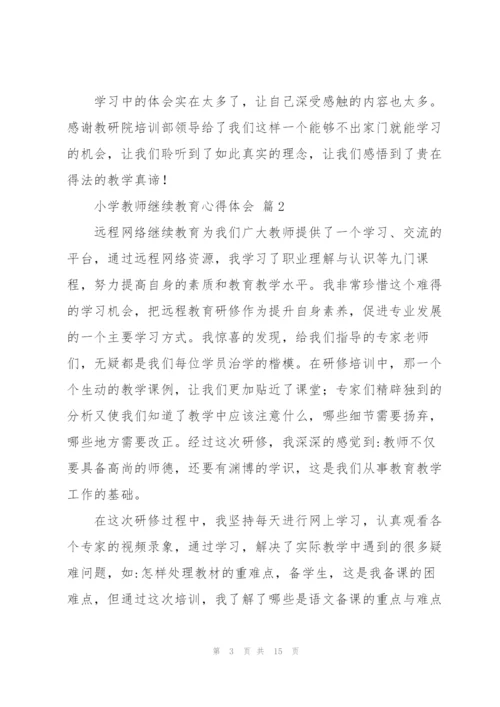 学习中的体会实在太多了，让自己深受感触的内容也太多。感谢教研院培训部领导给了我们这样一个能够不出家门就能学习的机会，让我们聆听到了如此真实的理念，让我们感悟到了贵在得法的教学真谛！

小学教师继续教育心得体会 篇2

远程网络继续教育为我们广大教师提供了一个学习、交流的平台，通过远程网络资源，我学习了职业理解与认识等九门课程，努力提高自身的素质和教育教学水平。我非常珍惜这个难得的学习机会，把远程教育研修作为提升自身素养，促进专业发展的一个主要学习方式。我惊喜的发现，给我们指导的专家老师们，无疑都是我们每位学员治学的楷模。在研修培训中，那一个个生动的教学课例，让我们更加贴近了课堂；专家们精辟独到的分析又使我们知道了教学中应该注意什么，哪些细节需要扬弃，哪些地方需要改正。经过这次研修，我深深的感觉到：教师不仅要具备高尚的师德，还要有渊博的学识，这是我们从事教育教学工作的基础。

在这次研修过程中，我坚持每天进行网上学习，认真观看各个专家的视频录象，通过学习，解决了实际教学中遇到的很多疑难问题，如：怎样处理教材的重难点，备学生，这是我备课的困难点，但通过这次培训，我了解了哪些是语文备课的重点与难点

第 3 页 共 15 页